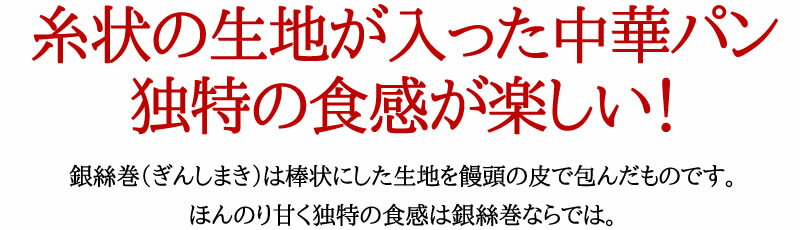 糸状の生地が入った中華パン
独特の食感が楽しい！

銀絲巻（ぎんしまき）は棒状にした生地を饅頭の皮で包んだものです。
ほんのり甘く独特の食感は銀絲巻ならでは。